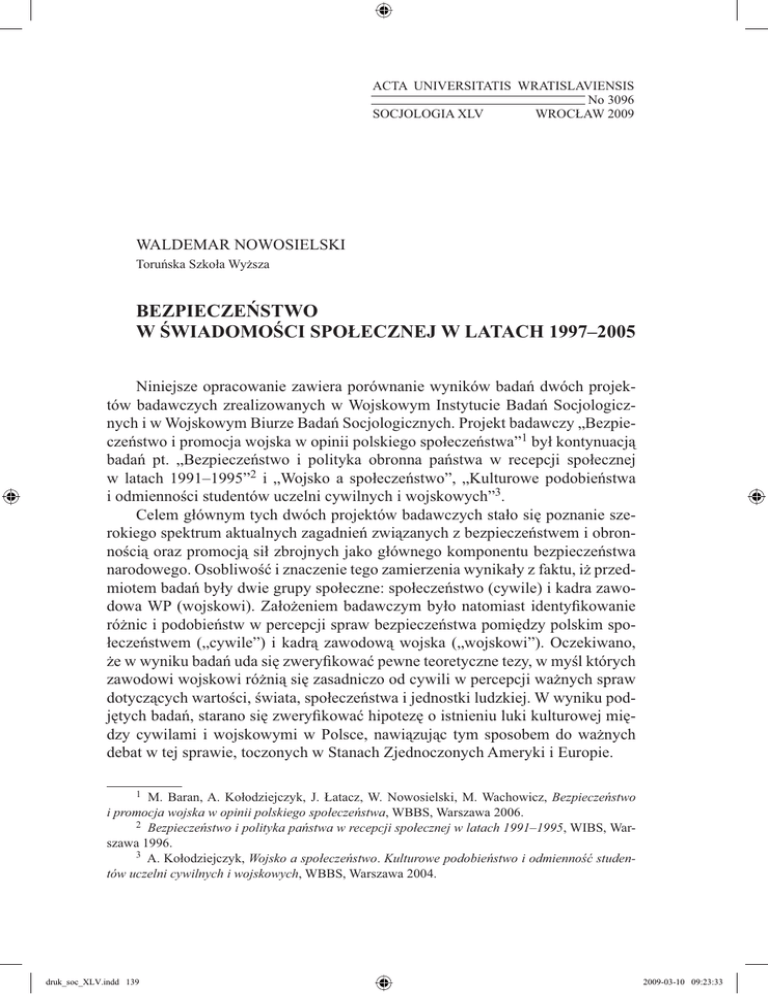 ACTA UNIVERSITATIS WRATISLAVIENSIS
No 3096
SOCJOLOGIA XLV WROCŁAW 2009

WALDEMAR NOWOSIELSKI
Toruńska Szkoła Wyższa

BEZPIECZEŃSTWO
W ŚWIADOMOŚCI SPOŁECZNEJ W LATACH 1997–2005

Niniejsze opracowanie zawiera porównanie wyników badań dwóch projektów badawczych zrealizowanych w Wojskowym Instytucie Badań Socjologicznych i w Wojskowym Biurze Badań Socjologicznych. Projekt badawczy „Bezpieczeństwo i promocja wojska w opinii polskiego społeczeństwa”$^1$ był kontynuacją badań pt. „Bezpieczeństwo i polityka obronna państwa w recepcji społecznej w latach 1991–1995”$^2$ i „Wojsko a społeczeństwo”, „Kulturowe podobieństwa i odmienności studentów uczelni cywilnych i wojskowych”$^3$.

Celem głównym tych dwóch projektów badawczych stało się poznanie szerokiego spektrum aktualnych zagadnień związanych z bezpieczeństwem i obronnością oraz promocją sił zbrojnych jako głównego komponentu bezpieczeństwa narodowego. Osobliwość i znaczenie tego zamierzenia wynikały z faktu, iż przedmiotem badań były dwie grupy społeczne: społeczeństwo (cywile) i kadra zawodowa WP (wojskowi). Założeniem badawczym było natomiast identyfikowanie różnic i podobieństw w percepcji spraw bezpieczeństwa pomiędzy polskim społeczeństwem („cywile”) i kadrą zawodową wojska („wojskowi”). Oczekiwano, że w wyniku badań uda się zweryfikować pewne teoretyczne tezy, w myśl których zawodowi wojskowi różnią się zasadniczo od cywili w percepcji ważnych spraw dotyczących wartości, świata, społeczeństwa i jednostki ludzkiej. W wyniku podjętych badań, starano się zweryfikować hipotezę o istnieniu luki kulturowej między cywilami i wojskowymi w Polsce, nawiązując tym sposobem do ważnych debat w tej sprawie, toczonych w Stanach Zjednoczonych Ameryki i Europie.

$^1$ M. Baran, A. Kołodziejczyk, J. Łatacz, W. Nowosielski, M. Wachowicz, Bezpieczeństwo i promocja wojska w opinii polskiego społeczeństwa, WBBS, Warszawa 2006.
$^2$ Bezpieczeństwo i polityka państwa w recepcji społecznej w latach 1991–1995, WIBS, Warszawa 1996.
$^3$ A. Kołodziejczyk, Wojsko a społeczeństwo. Kulturowe podobieństwo i odmienność studentów uczelni cywilnych i wojskowych, WBBS, Warszawa 2004.

druk_soc_XLV.indd 139 2009-03-10 09:23:33